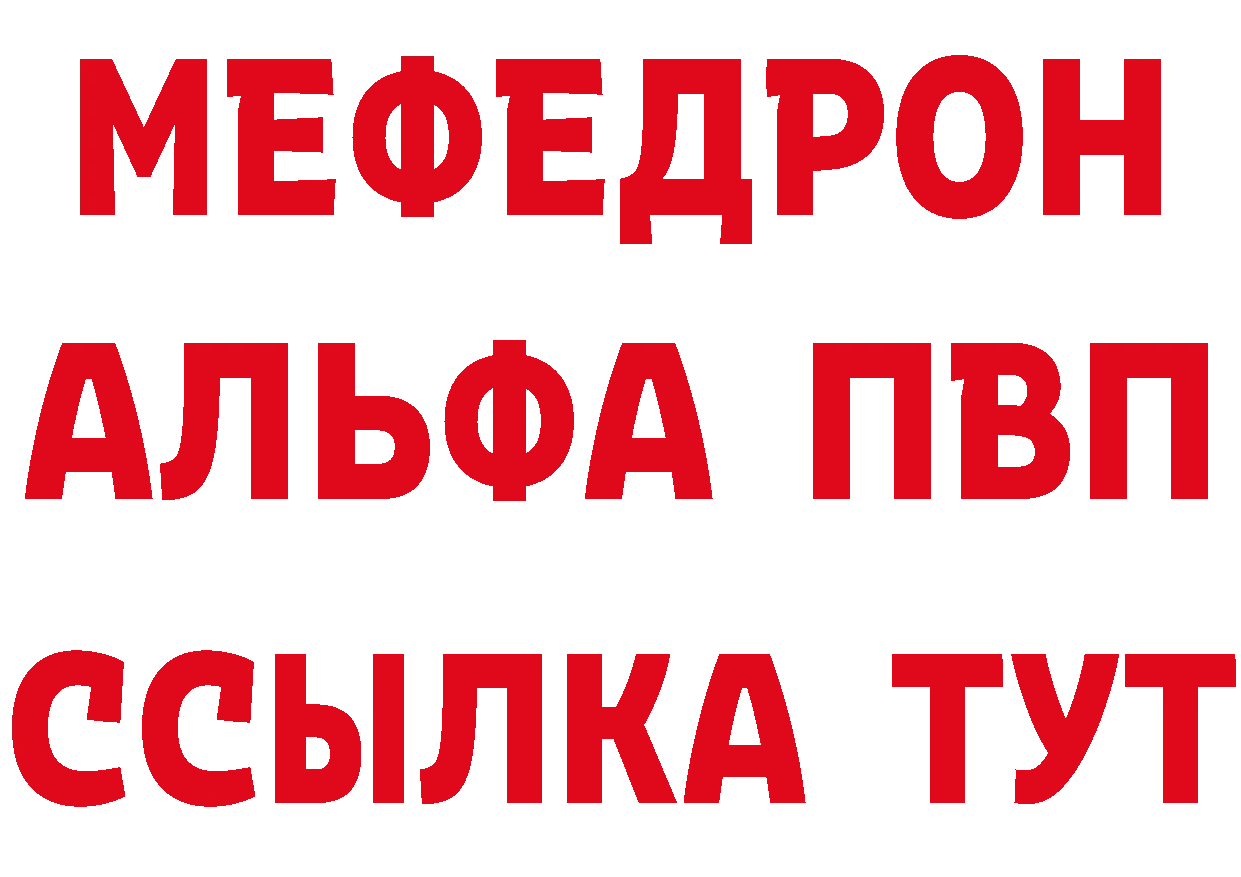 МЕФЕДРОН
АЛЬФА ПВП
ССЫЛКА ТУТ